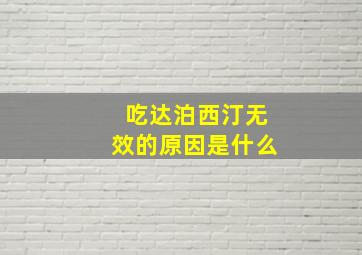 吃达泊西汀无效的原因是什么